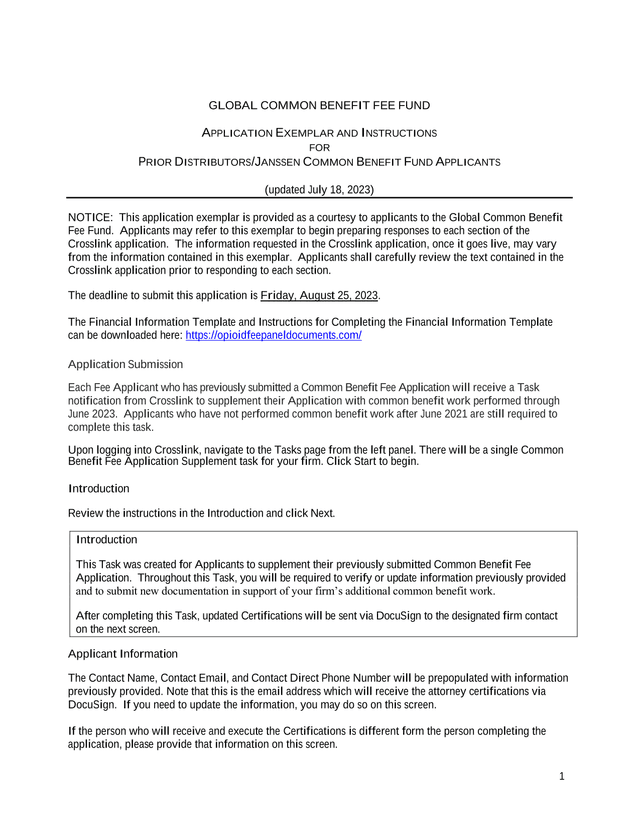 GLOBAL COMMON BENEFIT FEE FUND

APPLICATION EXEMPLAR AND INSTRUCTIONS
FOR
PRIOR DISTRIBUTORS/JANSSEN COMMON BENEFIT FUND APPLICANTS

(updated July 18, 2023)

NOTICE: This application exemplar is provided as a courtesy to applicants to the Global Common Benefit Fee Fund. Applicants may refer to this exemplar to begin preparing responses to each section of the Crosslink application. The information requested in the Crosslink application, once it goes live, may vary from the information contained in this exemplar. Applicants shall carefully review the text contained in the Crosslink application prior to responding to each section.

The deadline to submit this application is Friday, August 25, 2023.

The Financial Information Template and Instructions for Completing the Financial Information Template can be downloaded here: https://opioidfeepaneldocuments.com/

Application Submission

Each Fee Applicant who has previously submitted a Common Benefit Fee Application will receive a Task notification from Crosslink to supplement their Application with common benefit work performed through June 2023. Applicants who have not performed common benefit work after June 2021 are still required to complete this task.

Upon logging into Crosslink, navigate to the Tasks page from the left panel. There will be a single Common Benefit Fee Application Supplement task for your firm. Click Start to begin.

Introduction

Review the instructions in the Introduction and click Next.

Introduction

This Task was created for Applicants to supplement their previously submitted Common Benefit Fee Application. Throughout this Task, you will be required to verify or update information previously provided and to submit new documentation in support of your firm's additional common benefit work.

After completing this Task, updated Certifications will be sent via DocuSign to the designated firm contact on the next screen.

Applicant Information

The Contact Name, Contact Email, and Contact Direct Phone Number will be prepopulated with information previously provided. Note that this is the email address which will receive the attorney certifications via DocuSign. If you need to update the information, you may do so on this screen.

If the person who will receive and execute the Certifications is different form the person completing the application, please provide that information on this screen.

1